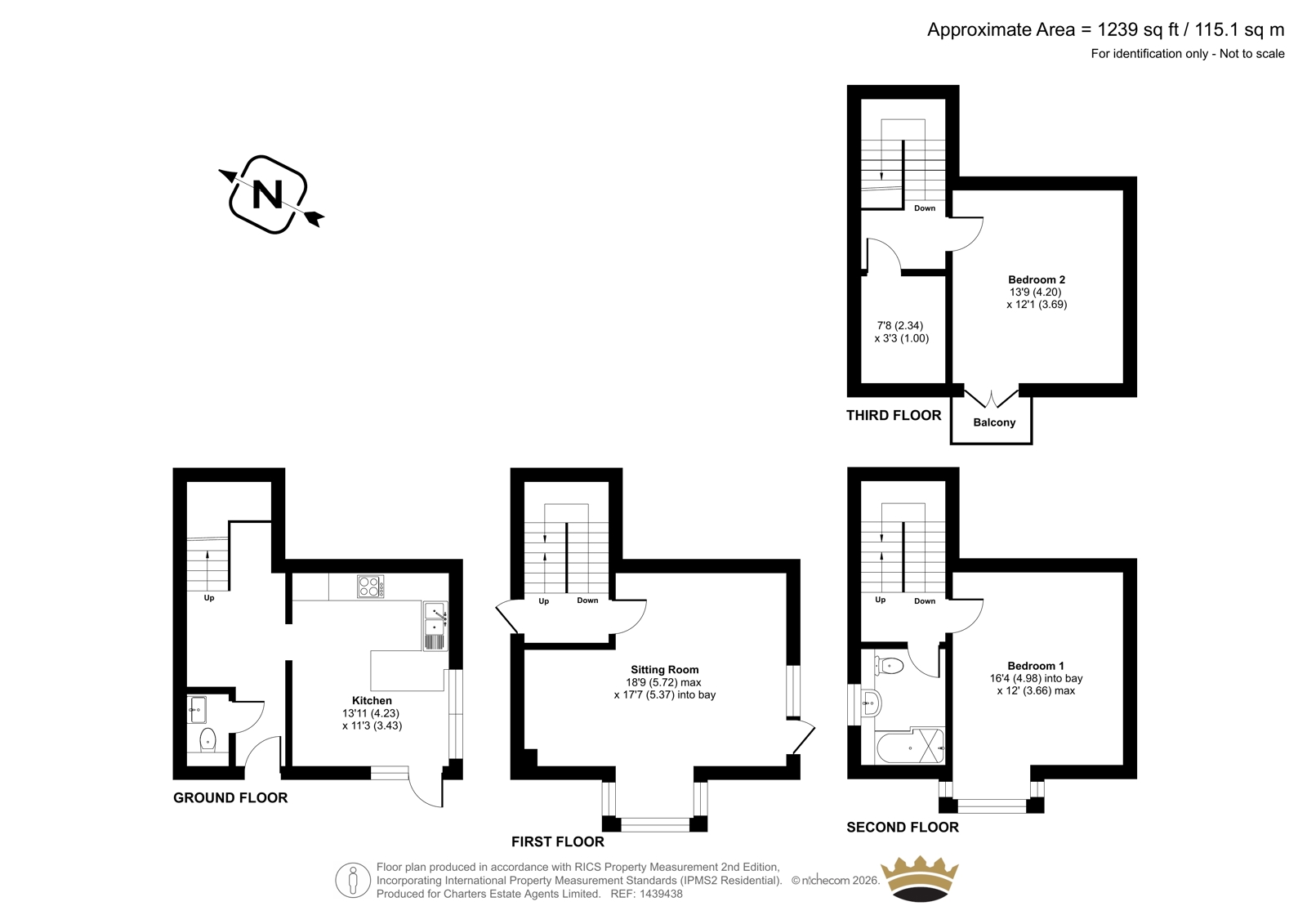 Approximate Area = 1239 sq ft / 115.1 sq m
For identification only - Not to scale

N

Down

Bedroom 2
13'9 (4.20)
x 12'1 (3.69)

7'8 (2.34)
x 3'3 (1.00)

THIRD FLOOR

Balcony

Up

Kitchen
13'11 (4.23)
x 11'3 (3.43)

GROUND FLOOR

Up Down

Sitting Room
18'9 (5.72) max
x 17'7 (5.37) into bay

FIRST FLOOR

Up Down

Bedroom 1
16'4 (4.98) into bay
x 12' (3.66) max

SECOND FLOOR

Floor plan produced in accordance with RICS Property Measurement 2nd Edition, Incorporating International Property Measurement Standards (IPMS2 Residential). © nichecom 2026. Produced for Charters Estate Agents Limited. REF: 1439438